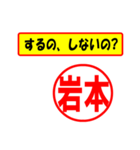 するの、しないの?

岩本